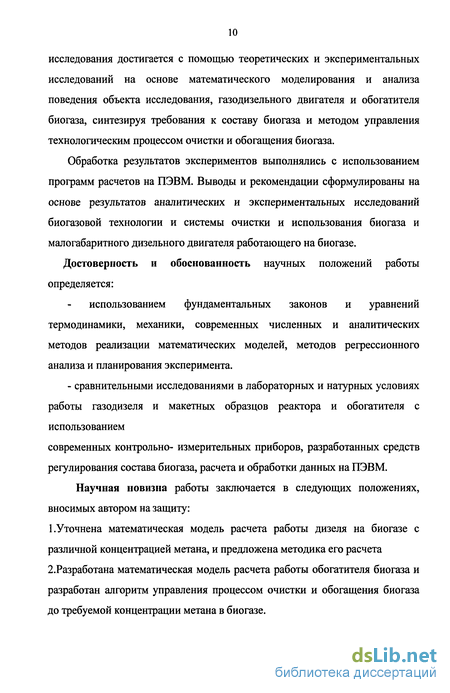 10

исследования достигается с помощью теоретических и экспериментальных исследований на основе математического моделирования и анализа поведения объекта исследования, газодизельного двигателя и обогатителя биогаза, синтезируя требования к составу биогаза и методом управления технологическим процессом очистки и обогащения биогаза.

Обработка результатов экспериментов выполнялись с использованием программ расчетов на ПЭВМ. Выводы и рекомендации сформулированы на основе результатов аналитических и экспериментальных исследований биогазовой технологии и системы очистки и использования биогаза и малогабаритного дизельного двигателя работающего на биогазе.

Достоверность и обоснованность научных положений работы определяется:

- использованием фундаментальных законов и уравнений термодинамики, механики, современных численных и аналитических методов реализации математических моделей, методов регрессионного анализа и планирования эксперимента.

- сравнительными исследованиями в лабораторных и натурных условиях работы газодизеля и макетных образцов реактора и обогатителя с использованием

современных контрольно- измерительных приборов, разработанных средств регулирования состава биогаза, расчета и обработки данных на ПЭВМ.

Научная новизна работы заключается в следующих положениях, вносимых автором на защиту:

1.Уточнена математическая модель расчета работы дизеля на биогазе с различной концентрацией метана, и предложена методика его расчета

2.Разработана математическая модель расчета работы обогатителя биогаза и разработан алгоритм управления процессом очистки и обогащения биогаза до требуемой концентрации метана в биогазе.

dsLib.net
библиотека диссертаций